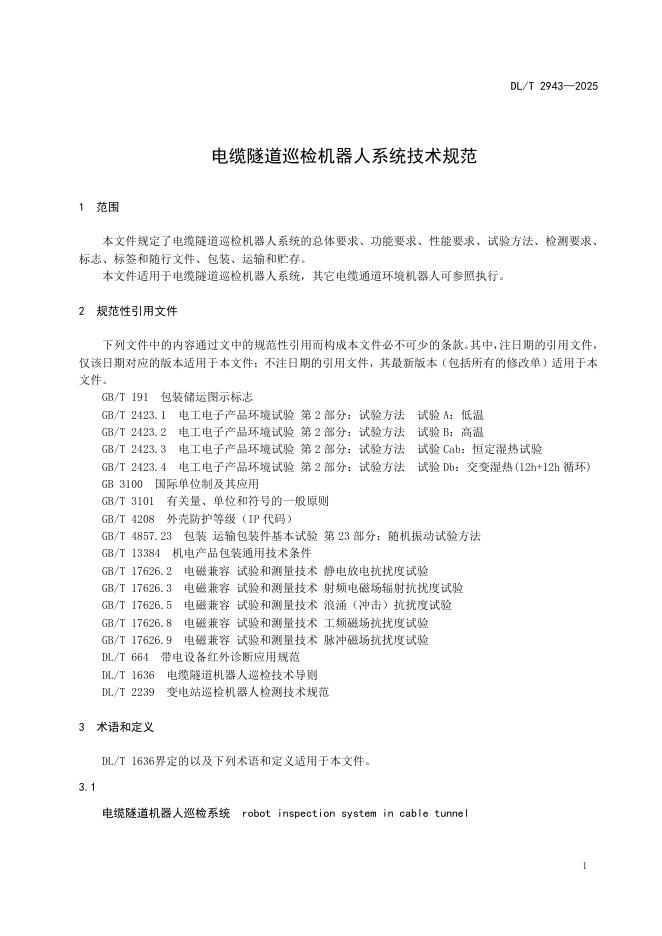 DL/T 2943—2025

电缆隧道巡检机器人系统技术规范

1 范围

本文件规定了电缆隧道巡检机器人系统的总体要求、功能要求、性能要求、试验方法、检测要求、标志、标签和随行文件、包装、运输和贮存。

本文件适用于电缆隧道巡检机器人系统，其它电缆通道环境机器人可参照执行。

2 规范性引用文件

下列文件中的内容通过文中的规范性引用而构成本文件必不可少的条款。其中，注日期的引用文件，仅该日期对应的版本适用于本文件；不注日期的引用文件，其最新版本（包括所有的修改单）适用于本文件。

GB/T 191 包装储运图示标志
GB/T 2423.1 电工电子产品环境试验 第2部分：试验方法 试验A：低温
GB/T 2423.2 电工电子产品环境试验 第2部分：试验方法 试验B：高温
GB/T 2423.3 电工电子产品环境试验 第2部分：试验方法 试验Cab：恒定湿热试验
GB/T 2423.4 电工电子产品环境试验 第2部分：试验方法 试验Db：交变湿热(12h+12h循环)
GB 3100 国际单位制及其应用
GB/T 3101 有关量、单位和符号的一般原则
GB/T 4208 外壳防护等级（IP代码）
GB/T 4857.23 包装 运输包装件基本试验 第23部分：随机振动试验方法
GB/T 13384 机电产品包装通用技术条件
GB/T 17626.2 电磁兼容 试验和测量技术 静电放电抗扰度试验
GB/T 17626.3 电磁兼容 试验和测量技术 射频电磁场辐射抗扰度试验
GB/T 17626.5 电磁兼容 试验和测量技术 浪涌（冲击）抗扰度试验
GB/T 17626.8 电磁兼容 试验和测量技术 工频磁场抗扰度试验
GB/T 17626.9 电磁兼容 试验和测量技术 脉冲磁场抗扰度试验
DL/T 664 带电设备红外诊断应用规范
DL/T 1636 电缆隧道机器人巡检技术导则
DL/T 2239 变电站巡检机器人检测技术规范

3 术语和定义

DL/T 1636界定的以及下列术语和定义适用于本文件。

3.1

电缆隧道机器人巡检系统 robot inspection system in cable tunnel

1